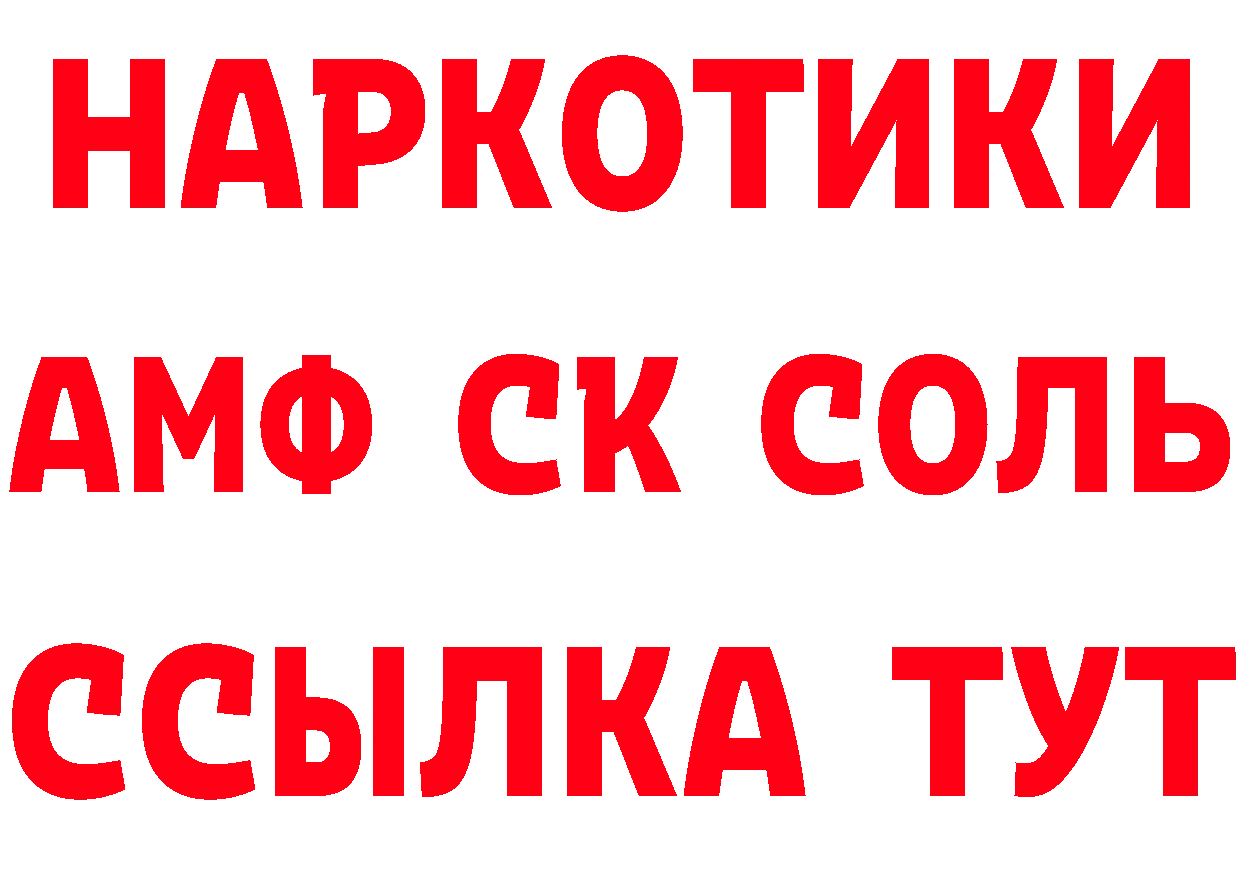 НАРКОТИКИ
АМФ СК СОЛЬ
ССЫЛКА ТУТ